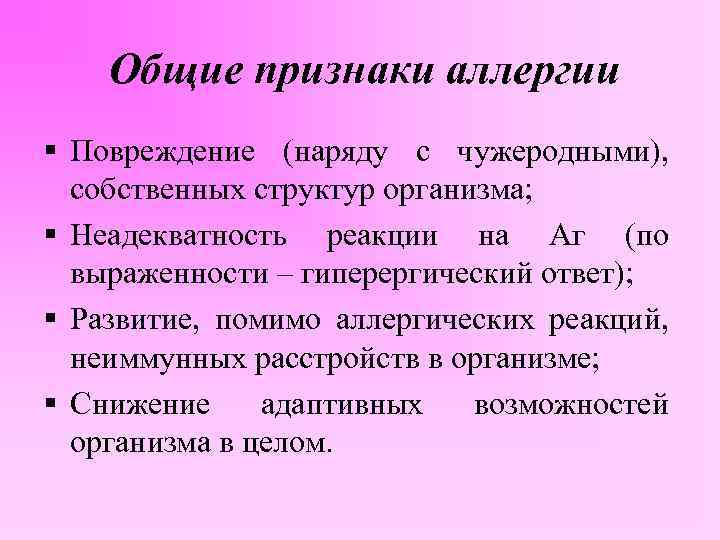 Общие признаки аллергии

• Повреждение (наряду с чужеродными), собственных структур организма;

• Неадекватность реакции на Аг (по выраженности – гиперергический ответ);

• Развитие, помимо аллергических реакций, неиммунных расстройств в организме;

• Снижение адаптивных возможностей организма в целом.